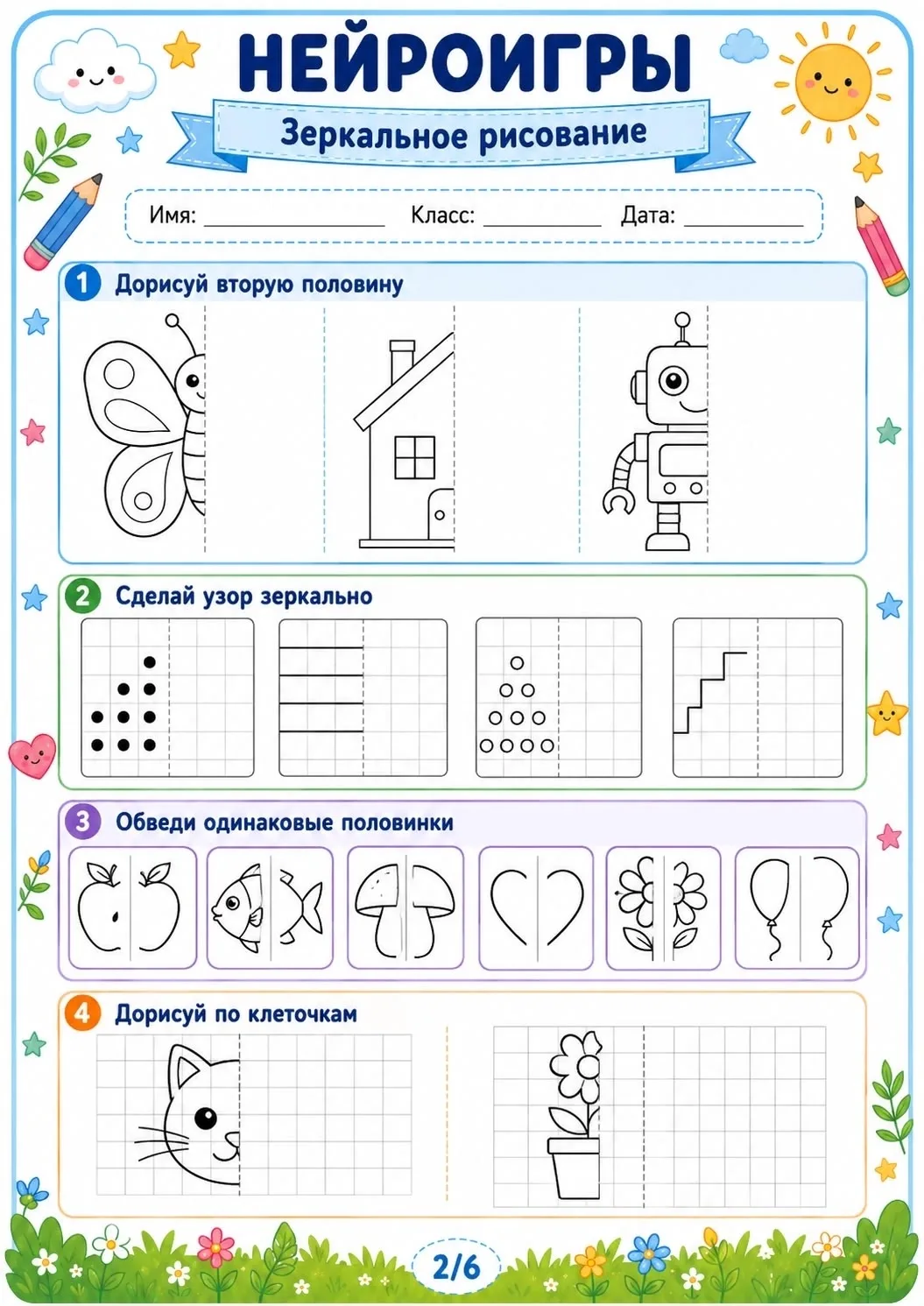 НЕЙРОИГРЫ

Зеркальное рисование

Имя: ____________ Класс: ________ Дата: ________

1 Дорисуй вторую половину

2 Сделай узор зеркально

3 Обведи одинаковые половинки

4 Дорисуй по клеточкам

2/6